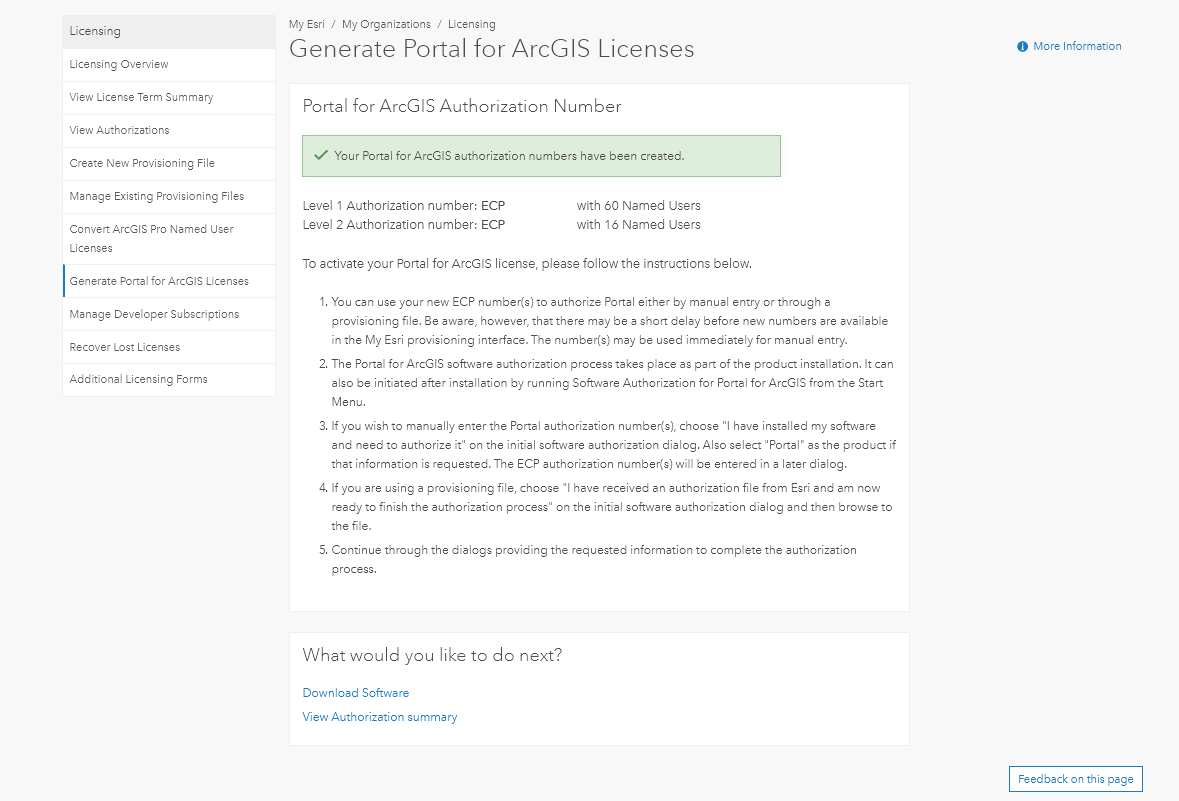 Licensing
Licensing Overview
View License Term Summary
View Authorizations
Create New Provisioning File
Manage Existing Provisioning Files
Convert ArcGIS Pro Named User Licenses
Generate Portal for ArcGIS Licenses
Manage Developer Subscriptions
Recover Lost Licenses
Additional Licensing Forms

My Esri / My Organizations / Licensing

Generate Portal for ArcGIS Licenses

More Information

Portal for ArcGIS Authorization Number

Your Portal for ArcGIS authorization numbers have been created.

Level 1 Authorization number: ECP with 60 Named Users
Level 2 Authorization number: ECP with 16 Named Users

To activate your Portal for ArcGIS license, please follow the instructions below.

1. You can use your new ECP number(s) to authorize Portal either by manual entry or through a provisioning file. Be aware, however, that there may be a short delay before new numbers are available in the My Esri provisioning interface. The number(s) may be used immediately for manual entry.
2. The Portal for ArcGIS software authorization process takes place as part of the product installation. It can also be initiated after installation by running Software Authorization for Portal for ArcGIS from the Start Menu.
3. If you wish to manually enter the Portal authorization number(s), choose "I have installed my software and need to authorize it" on the initial software authorization dialog. Also select "Portal" as the product if that information is requested. The ECP authorization number(s) will be entered in a later dialog.
4. If you are using a provisioning file, choose "I have received an authorization file from Esri and am now ready to finish the authorization process" on the initial software authorization dialog and then browse to the file.
5. Continue through the dialogs providing the requested information to complete the authorization process.

What would you like to do next?

Download Software
View Authorization summary

Feedback on this page